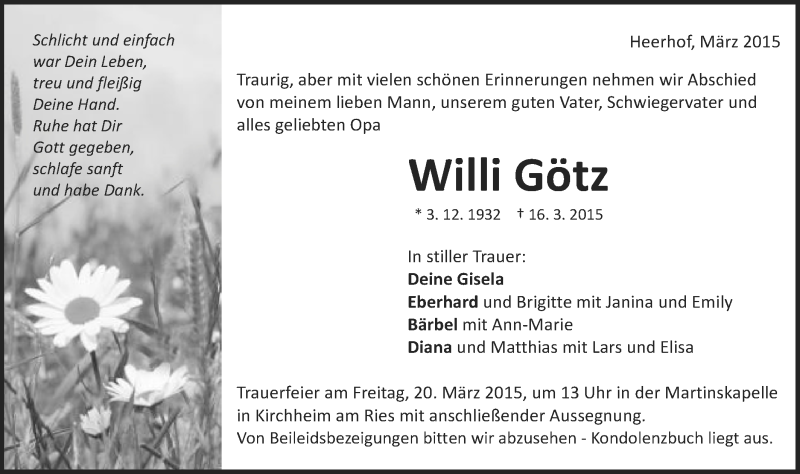 Schlicht und einfach
war Dein Leben,
treu und fleißig
Deine Hand.
Ruhe hat Dir
Gott gegeben,
schlafe sanft
und habe Dank.

Heerhof, März 2015

Traurig, aber mit vielen schönen Erinnerungen nehmen wir Abschied von meinem lieben Mann, unserem guten Vater, Schwiegervater und alles geliebten Opa

Willi Götz

* 3. 12. 1932 † 16. 3. 2015

In stiller Trauer:
Deine Gisela
Eberhard und Brigitte mit Janina und Emily
Bärbel mit Ann-Marie
Diana und Matthias mit Lars und Elisa

Trauerfeier am Freitag, 20. März 2015, um 13 Uhr in der Martinskapelle in Kirchheim am Ries mit anschließender Aussegnung.
Von Beileidsbezeigungen bitten wir abzusehen - Kondolenzbuch liegt aus.